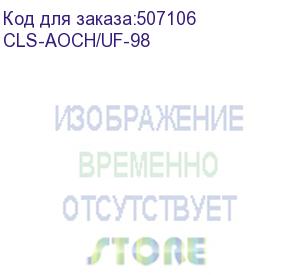 Код для заказа:507106
CLS-AOCH/UF-98

ИЗОБРАЖЕНИЕ
ВРЕМЕННО
ОТСУТСТВУЕТ
STORE